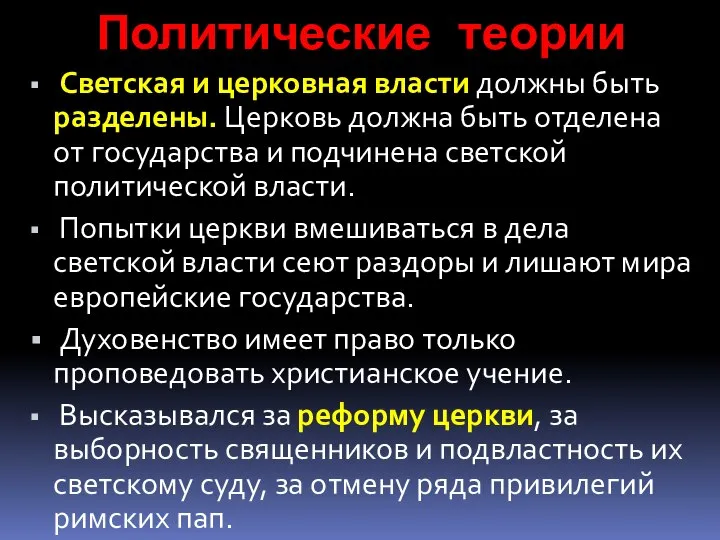 Политические теории

▪ Светская и церковная власти должны быть разделены. Церковь должна быть отделена от государства и подчинена светской политической власти.

▪ Попытки церкви вмешиваться в дела светской власти сеют раздоры и лишают мира европейские государства.

▪ Духовенство имеет право только проповедовать христианское учение.

▪ Высказывался за реформу церкви, за выборность священников и подвластность их светскому суду, за отмену ряда привилегий римских пап.